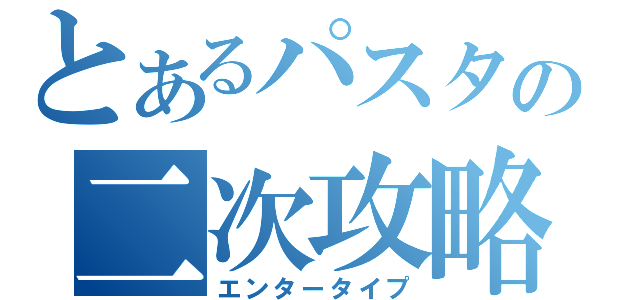 とあるパスタの
二次攻略
エンタータイプ